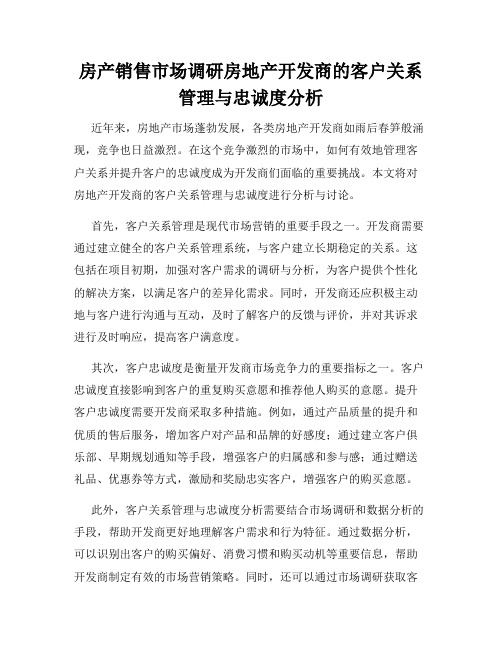 房产销售市场调研房地产开发商的客户关系管理与忠诚度分析

近年来，房地产市场蓬勃发展，各类房地产开发商如雨后春笋般涌现，竞争也日益激烈。在这个竞争激烈的市场中，如何有效地管理客户关系并提升客户的忠诚度成为开发商们面临的重要挑战。本文将对房地产开发商的客户关系管理与忠诚度进行分析与讨论。

首先，客户关系管理是现代市场营销的重要手段之一。开发商需要通过建立健全的客户关系管理系统，与客户建立长期稳定的关系。这包括在项目初期，加强对客户需求的调研与分析，为客户提供个性化的解决方案，以满足客户的差异化需求。同时，开发商还应积极主动地与客户进行沟通与互动，及时了解客户的反馈与评价，并对其诉求进行及时响应，提高客户满意度。

其次，客户忠诚度是衡量开发商市场竞争力的重要指标之一。客户忠诚度直接影响到客户的重复购买意愿和推荐他人购买的意愿。提升客户忠诚度需要开发商采取多种措施。例如，通过产品质量的提升和优质的售后服务，增加客户对产品和品牌的好感度；通过建立客户俱乐部、早期规划通知等手段，增强客户的归属感和参与感；通过赠送礼品、优惠券等方式，激励和奖励忠实客户，增强客户的购买意愿。

此外，客户关系管理与忠诚度分析需要结合市场调研和数据分析的手段，帮助开发商更好地理解客户需求和行为特征。通过数据分析，可以识别出客户的购买偏好、消费习惯和购买动机等重要信息，帮助开发商制定有效的市场营销策略。同时，还可以通过市场调研获取客